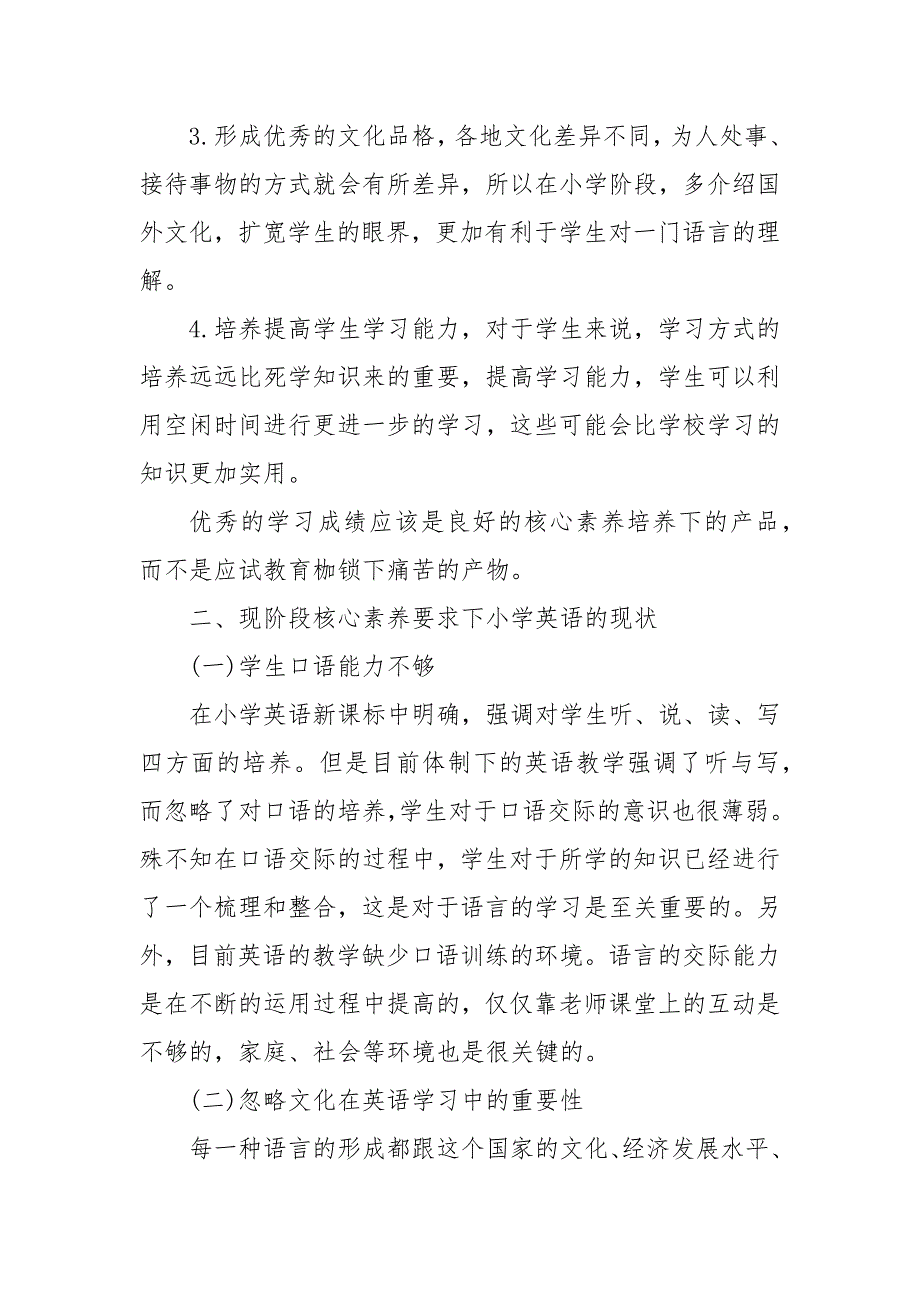 3.形成优秀的文化品格，各地文化差异不同，为人处事、接待事物的方式就会有所差异，所以在小学阶段，多介绍国外文化，扩宽学生的眼界，更加有利于学生对一门语言的理解。

4.培养提高学生学习能力，对于学生来说，学习方式的培养远远比死学知识来的重要，提高学习能力，学生可以利用空闲时间进行更进一步的学习，这些可能会比学校学习的知识更加实用。

优秀的学习成绩应该是良好的核心素养培养下的产品，而不是应试教育枷锁下痛苦的产物。

二、现阶段核心素养要求下小学英语的现状

(一)学生口语能力不够

在小学英语新课标中明确，强调对学生听、说、读、写四方面的培养。但是目前体制下的英语教学强调了听与写，而忽略了对口语的培养,学生对于口语交际的意识也很薄弱。殊不知在口语交际的过程中，学生对于所学的知识已经进行了一个梳理和整合，这是对于语言的学习是至关重要的。另外，目前英语的教学缺少口语训练的环境。语言的交际能力是在不断的运用过程中提高的，仅仅靠老师课堂上的互动是不够的，家庭、社会等环境也是很关键的。

(二)忽略文化在英语学习中的重要性

每一种语言的形成都跟这个国家的文化、经济发展水平、